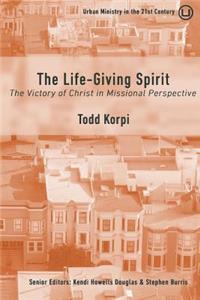 Urban Ministry in the 21st Century

The Life-Giving Spirit

The Victory of Christ in Missional Perspective

Todd Korpi

Senior Editors: Kendi Howells Douglas & Stephen Burris